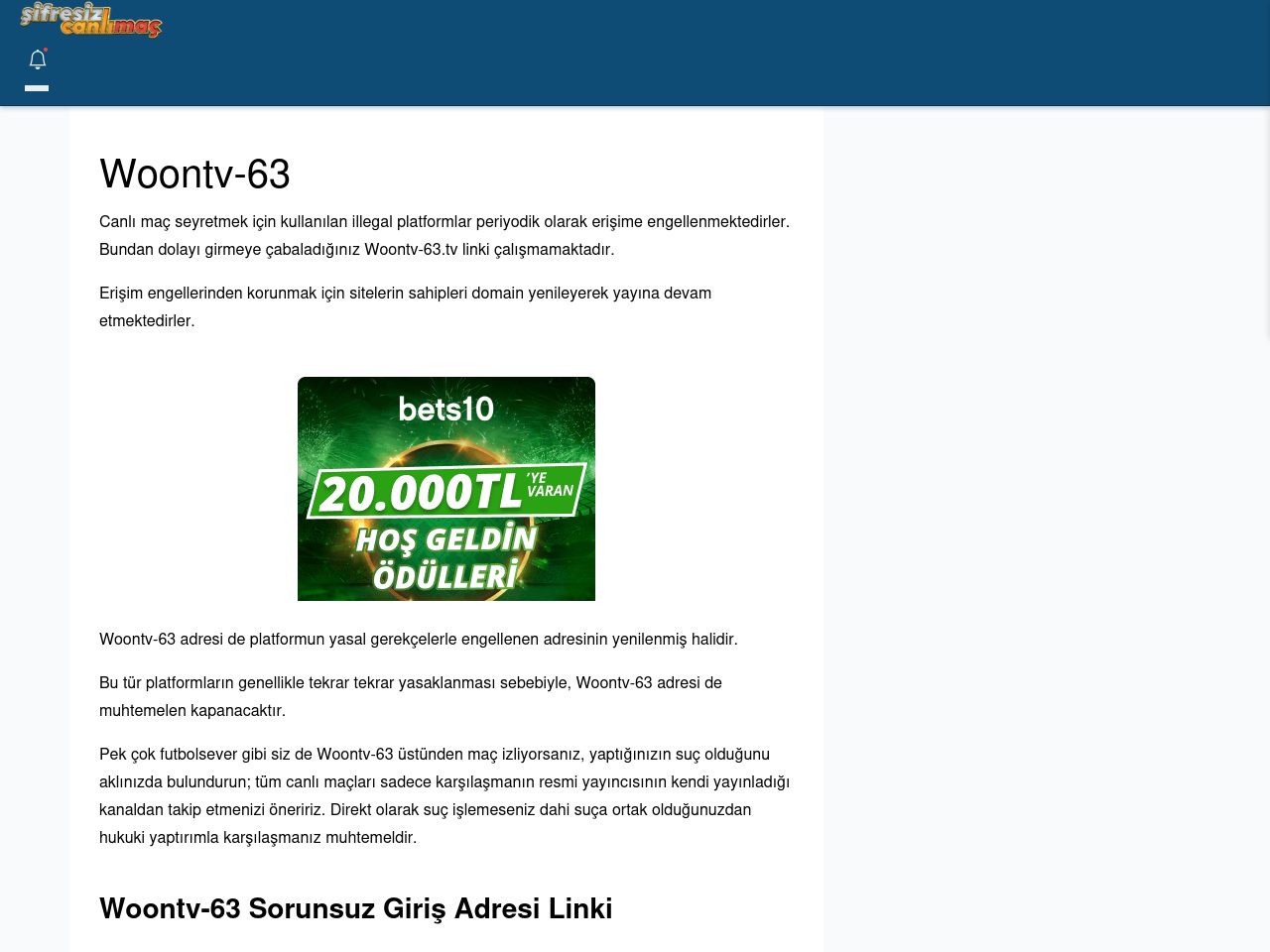 şifresiz canlımaç

Woontv-63

Canlı maç seyretmek için kullanılan illegal platformlar periyodik olarak erişime engellenmektedirler. Bundan dolayı girmeye çabaladığınız Woontv-63.tv linki çalışmamaktadır.

Erişim engellerinden korunmak için sitelerin sahipleri domain yenileyerek yayına devam etmektedirler.

bets10
20.000TL 'YE VARAN
HOŞ GELDİN ÖDÜLLERİ

Woontv-63 adresi de platformun yasal gerekçelerle engellenen adresinin yenilenmiş halidir.

Bu tür platformların genellikle tekrar tekrar yasaklanması sebebiyle, Woontv-63 adresi de muhtemelen kapanacaktır.

Pek çok futbolsever gibi siz de Woontv-63 üstünden maç izliyorsanız, yaptığınızın suç olduğunu aklınızda bulundurun; tüm canlı maçları sadece karşılaşmanın resmi yayıncısının kendi yayınladığı kanaldan takip etmenizi öneririz. Direkt olarak suç işlemeseniz dahi suça ortak olduğunuzdan hukuki yaptırımla karşılaşmanız muhtemeldir.

Woontv-63 Sorunsuz Giriş Adresi Linki